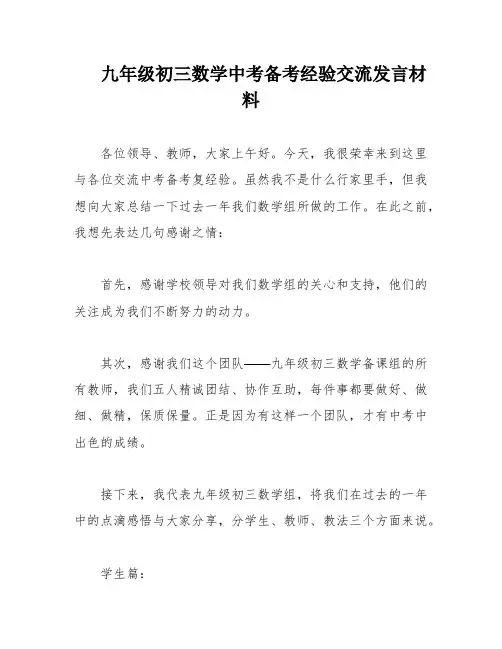 九年级初三数学中考备考经验交流发言材料

各位领导、教师，大家上午好。今天，我很荣幸来到这里与各位交流中考备考复经验。虽然我不是什么行家里手，但我想向大家总结一下过去一年我们数学组所做的工作。在此之前，我想先表达几句感谢之情：

首先，感谢学校领导对我们数学组的关心和支持，他们的关注成为我们不断努力的动力。

其次，感谢我们这个团队——九年级初三数学备课组的所有教师，我们五人精诚团结、协作互助，每件事都要做好、做细、做精，保质保量。正是因为有这样一个团队，才有中考中出色的成绩。

接下来，我代表九年级初三数学组，将我们在过去的一年中的点滴感悟与大家分享，分学生、教师、教法三个方面来说。

学生篇：